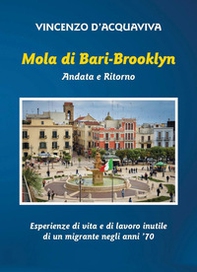 VINCENZO D'ACQUAVIVA

Mola di Bari-Brooklyn

Andata e Ritorno

Esperienze di vita e di lavoro inutile di un migrante negli anni '70